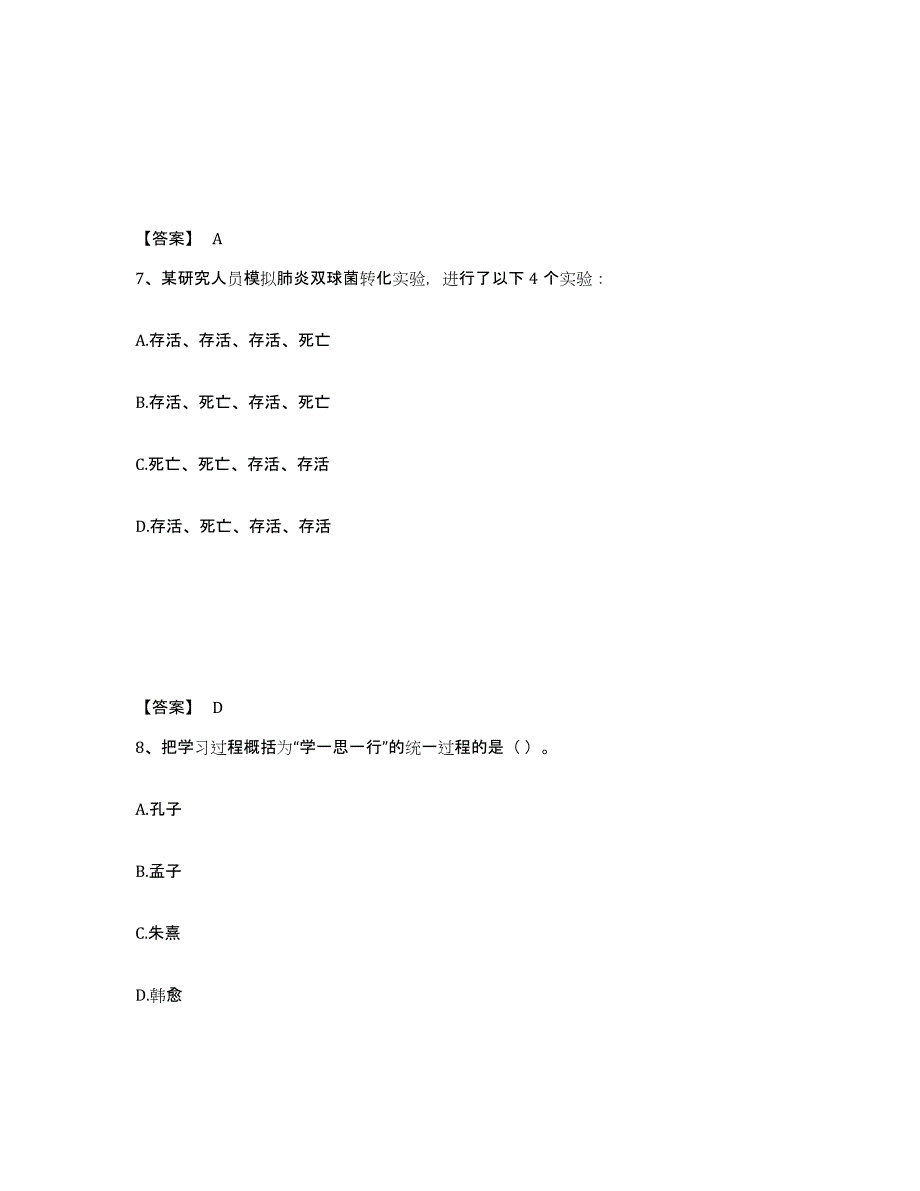 【答案】 A

7、某研究人员模拟肺炎双球菌转化实验，进行了以下 4 个实验：

A.存活、存活、存活、死亡

B.存活、死亡、存活、死亡

C.死亡、死亡、存活、存活

D.存活、死亡、存活、存活

【答案】 D

8、把学习过程概括为“学一思一行”的统一过程的是（ ）。

A.孔子

B.孟子

C.朱熹

D.韩愈